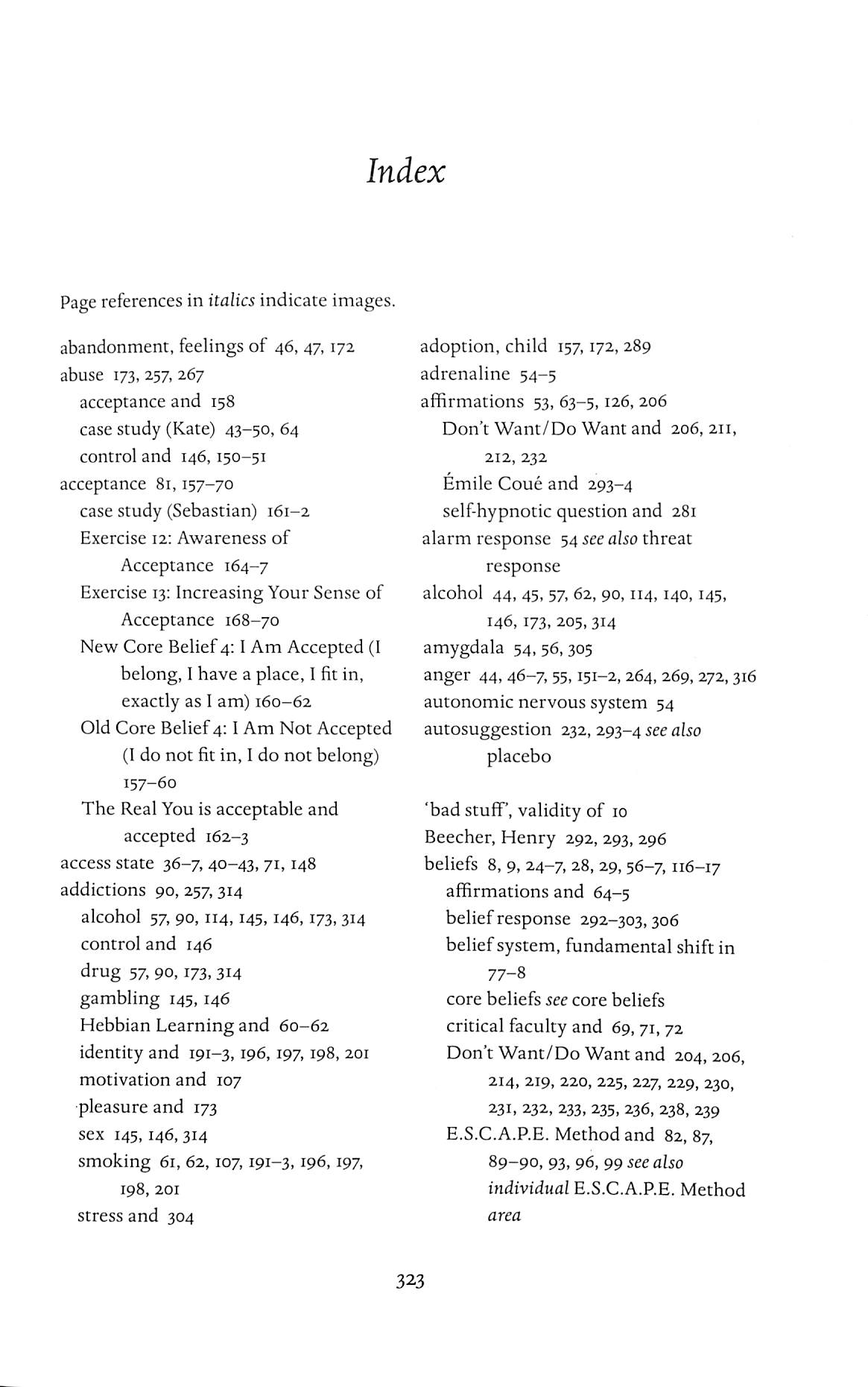 Index

Page references in italics indicate images.

abandonment, feelings of 46, 47, 172
abuse 173, 257, 267
acceptance and 158
case study (Kate) 43–50, 64
control and 146, 150–51
acceptance 81, 157–70
case study (Sebastian) 161–2
Exercise 12: Awareness of Acceptance 164–7
Exercise 13: Increasing Your Sense of Acceptance 168–70
New Core Belief 4: I Am Accepted (I belong, I have a place, I fit in, exactly as I am) 160–62
Old Core Belief 4: I Am Not Accepted (I do not fit in, I do not belong) 157–60
The Real You is acceptable and accepted 162–3
access state 36–7, 40–43, 71, 148
addictions 90, 257, 314
alcohol 57, 90, 114, 145, 146, 173, 314
control and 146
drug 57, 90, 173, 314
gambling 145, 146
Hebbian Learning and 60–62
identity and 191–3, 196, 197, 198, 201
motivation and 107
pleasure and 173
sex 145, 146, 314
smoking 61, 62, 107, 191–3, 196, 197, 198, 201
stress and 304

adoption, child 157, 172, 289
adrenaline 54–5
affirmations 53, 63–5, 126, 206
Don't Want/Do Want and 206, 211, 212, 232
Émile Coué and 293–4
self-hypnotic question and 281
alarm response 54 see also threat response
alcohol 44, 45, 57, 62, 90, 114, 140, 145, 146, 173, 205, 314
amygdala 54, 56, 305
anger 44, 46–7, 55, 151–2, 264, 269, 272, 316
autonomic nervous system 54
autosuggestion 232, 293–4 see also placebo

'bad stuff', validity of 10
Beecher, Henry 292, 293, 296
beliefs 8, 9, 24–7, 28, 29, 56–7, 116–17
affirmations and 64–5
belief response 292–303, 306
belief system, fundamental shift in 77–8
core beliefs see core beliefs
critical faculty and 69, 71, 72
Don't Want/Do Want and 204, 206, 214, 219, 220, 225, 227, 229, 230, 231, 232, 233, 235, 236, 238, 239
E.S.C.A.P.E. Method and 82, 87, 89–90, 93, 96, 99 see also individual E.S.C.A.P.E. Method area

323